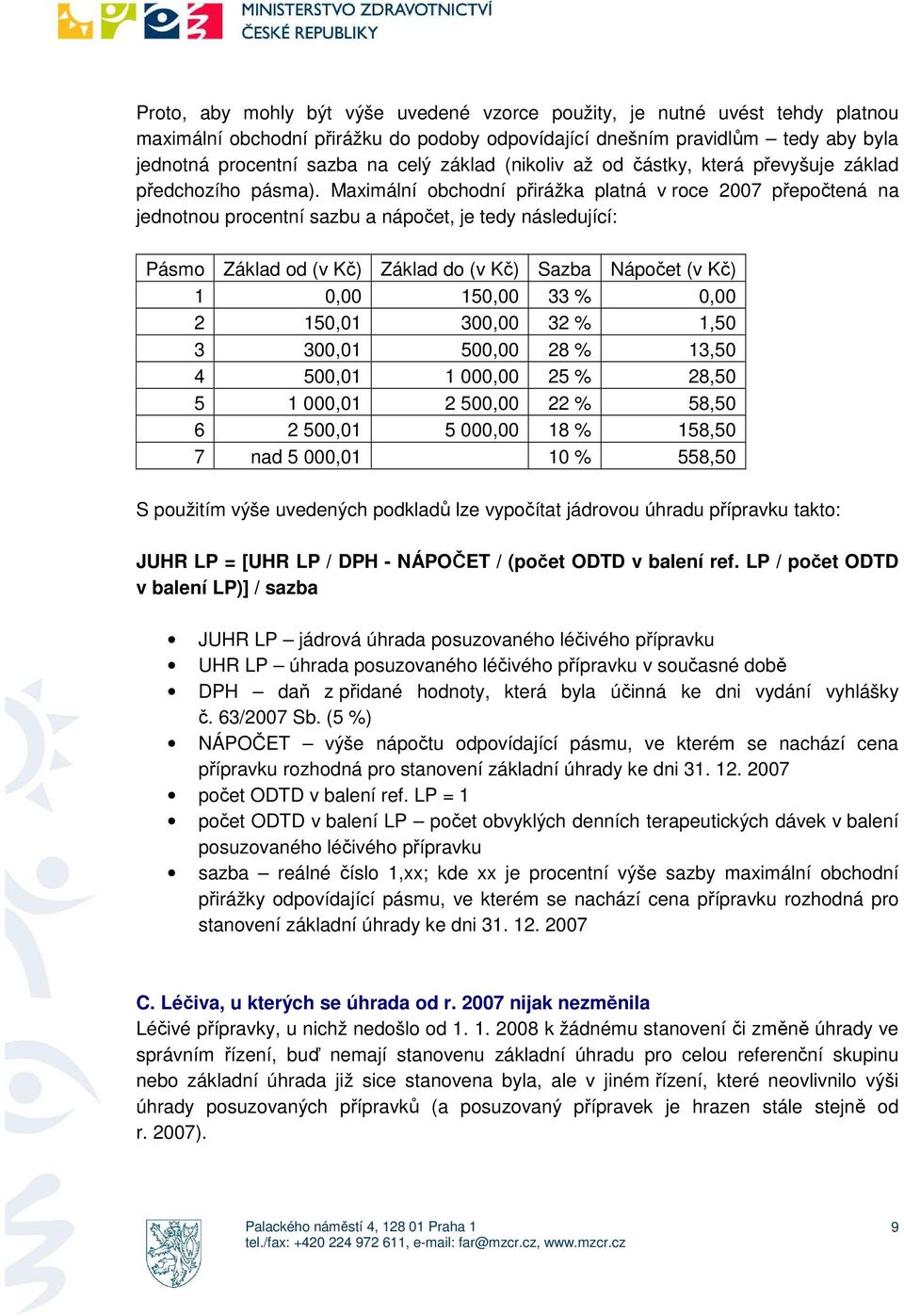 MINISTERSTVO ZDRAVOTNICTVÍ
ČESKÉ REPUBLIKY

Proto, aby mohly být výše uvedené vzorce použity, je nutné uvést tehdy platnou maximální obchodní přirážku do podoby odpovídající dnešním pravidlům – tedy aby byla jednotná procentní sazba na celý základ (nikoliv až od částky, která převyšuje základ předchozího pásma). Maximální obchodní přirážka platná v roce 2007 přepočtená na jednotnou procentní sazbu a nápočet, je tedy následující:

| Pásmo | Základ od (v Kč) | Základ do (v Kč) | Sazba | Nápočet (v Kč) |
|---|---|---|---|---|
| 1 | 0,00 | 150,00 | 33 % | 0,00 |
| 2 | 150,01 | 300,00 | 32 % | 1,50 |
| 3 | 300,01 | 500,00 | 28 % | 13,50 |
| 4 | 500,01 | 1 000,00 | 25 % | 28,50 |
| 5 | 1 000,01 | 2 500,00 | 22 % | 58,50 |
| 6 | 2 500,01 | 5 000,00 | 18 % | 158,50 |
| 7 | nad 5 000,01 | | 10 % | 558,50 |

S použitím výše uvedených podkladů lze vypočítat jádrovou úhradu přípravku takto:

JUHR LP = [UHR LP / DPH - NÁPOČET / (počet ODTD v balení ref. LP / počet ODTD v balení LP)] / sazba

• JUHR LP – jádrová úhrada posuzovaného léčivého přípravku
• UHR LP – úhrada posuzovaného léčivého přípravku v současné době
• DPH – daň z přidané hodnoty, která byla účinná ke dni vydání vyhlášky č. 63/2007 Sb. (5 %)
• NÁPOČET – výše nápočtu odpovídající pásmu, ve kterém se nachází cena přípravku rozhodná pro stanovení základní úhrady ke dni 31. 12. 2007
• počet ODTD v balení ref. LP = 1
• počet ODTD v balení LP – počet obvyklých denních terapeutických dávek v balení posuzovaného léčivého přípravku
• sazba – reálné číslo 1,xx; kde xx je procentní výše sazby maximální obchodní přirážky odpovídající pásmu, ve kterém se nachází cena přípravku rozhodná pro stanovení základní úhrady ke dni 31. 12. 2007

C. Léčiva, u kterých se úhrada od r. 2007 nijak nezměnila
Léčivé přípravky, u nichž nedošlo od 1. 1. 2008 k žádnému stanovení či změně úhrady ve správním řízení, buď nemají stanovenu základní úhradu pro celou referenční skupinu nebo základní úhrada již sice stanovena byla, ale v jiném řízení, které neovlivnilo výši úhrady posuzovaných přípravků (a posuzovaný přípravek je hrazen stále stejně od r. 2007).

Palackého náměstí 4, 128 01 Praha 1
tel./fax: +420 224 972 611, e-mail: far@mzcr.cz, www.mzcr.cz
9